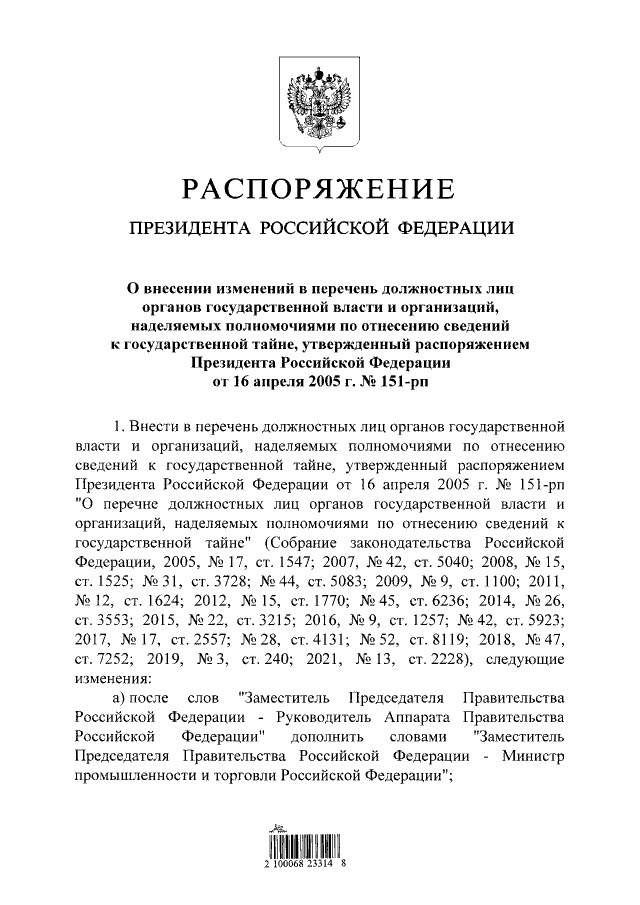 РАСПОРЯЖЕНИЕ

ПРЕЗИДЕНТА РОССИЙСКОЙ ФЕДЕРАЦИИ

О внесении изменений в перечень должностных лиц органов государственной власти и организаций, наделяемых полномочиями по отнесению сведений к государственной тайне, утвержденный распоряжением Президента Российской Федерации от 16 апреля 2005 г. № 151-рп

1. Внести в перечень должностных лиц органов государственной власти и организаций, наделяемых полномочиями по отнесению сведений к государственной тайне, утвержденный распоряжением Президента Российской Федерации от 16 апреля 2005 г. № 151-рп "О перечне должностных лиц органов государственной власти и организаций, наделяемых полномочиями по отнесению сведений к государственной тайне" (Собрание законодательства Российской Федерации, 2005, № 17, ст. 1547; 2007, № 42, ст. 5040; 2008, № 15, ст. 1525; № 31, ст. 3728; № 44, ст. 5083; 2009, № 9, ст. 1100; 2011, № 12, ст. 1624; 2012, № 15, ст. 1770; № 45, ст. 6236; 2014, № 26, ст. 3553; 2015, № 22, ст. 3215; 2016, № 9, ст. 1257; № 42, ст. 5923; 2017, № 17, ст. 2557; № 28, ст. 4131; № 52, ст. 8119; 2018, № 47, ст. 7252; 2019, № 3, ст. 240; 2021, № 13, ст. 2228), следующие изменения:

а) после слов "Заместитель Председателя Правительства Российской Федерации - Руководитель Аппарата Правительства Российской Федерации" дополнить словами "Заместитель Председателя Правительства Российской Федерации - Министр промышленности и торговли Российской Федерации";

2 100068 23314 8